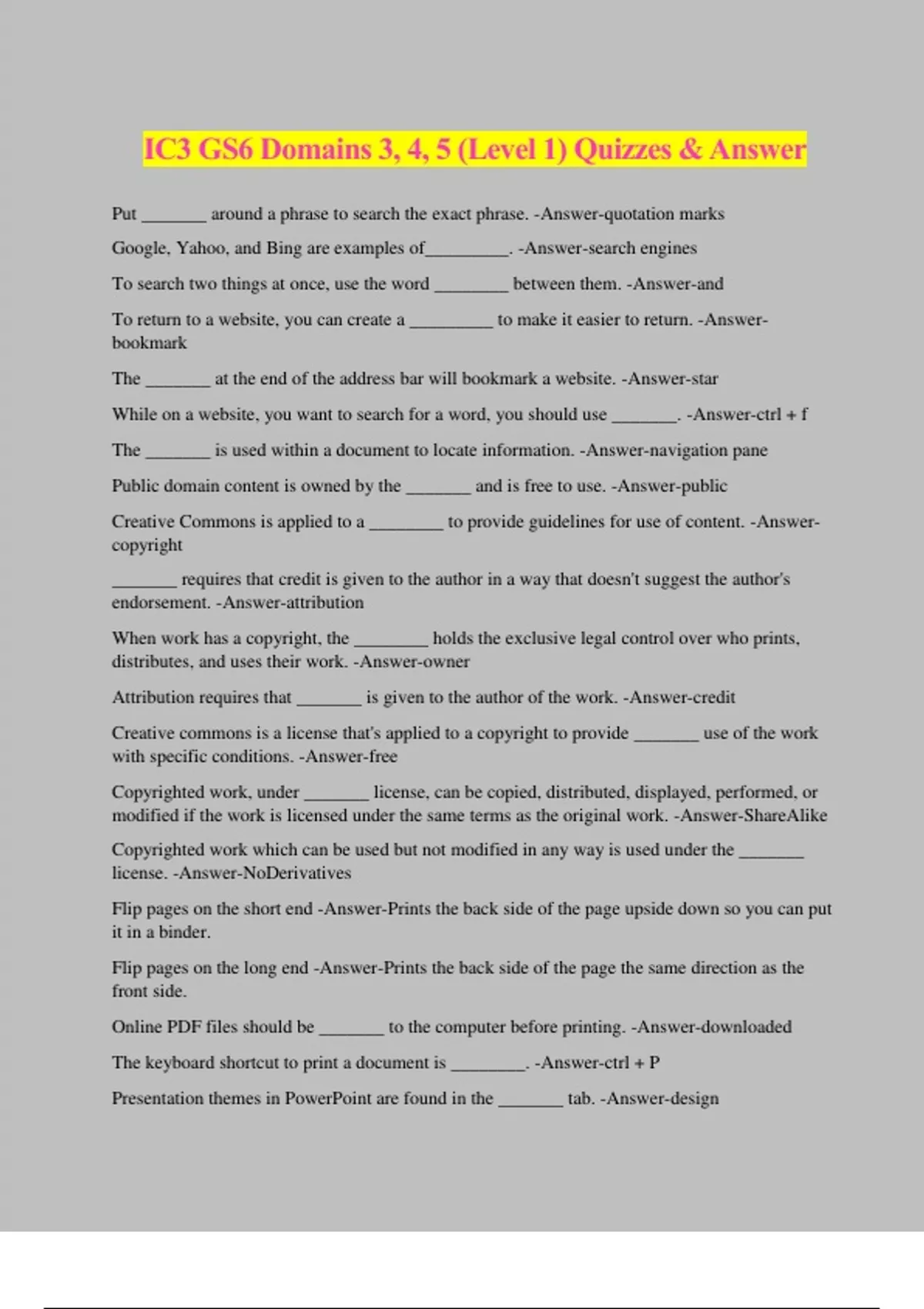 IC3 GS6 Domains 3, 4, 5 (Level 1) Quizzes & Answer

Put _______ around a phrase to search the exact phrase. -Answer-quotation marks

Google, Yahoo, and Bing are examples of_________. -Answer-search engines

To search two things at once, use the word ________ between them. -Answer-and

To return to a website, you can create a _________ to make it easier to return. -Answer-bookmark

The _______ at the end of the address bar will bookmark a website. -Answer-star

While on a website, you want to search for a word, you should use _______. -Answer-ctrl + f

The _______ is used within a document to locate information. -Answer-navigation pane

Public domain content is owned by the _______ and is free to use. -Answer-public

Creative Commons is applied to a ________ to provide guidelines for use of content. -Answer-copyright

_______ requires that credit is given to the author in a way that doesn't suggest the author's endorsement. -Answer-attribution

When work has a copyright, the ________ holds the exclusive legal control over who prints, distributes, and uses their work. -Answer-owner

Attribution requires that _______ is given to the author of the work. -Answer-credit

Creative commons is a license that's applied to a copyright to provide _______ use of the work with specific conditions. -Answer-free

Copyrighted work, under _______ license, can be copied, distributed, displayed, performed, or modified if the work is licensed under the same terms as the original work. -Answer-ShareAlike

Copyrighted work which can be used but not modified in any way is used under the _______ license. -Answer-NoDerivatives

Flip pages on the short end -Answer-Prints the back side of the page upside down so you can put it in a binder.

Flip pages on the long end -Answer-Prints the back side of the page the same direction as the front side.

Online PDF files should be _______ to the computer before printing. -Answer-downloaded

The keyboard shortcut to print a document is ________. -Answer-ctrl + P

Presentation themes in PowerPoint are found in the _______ tab. -Answer-design